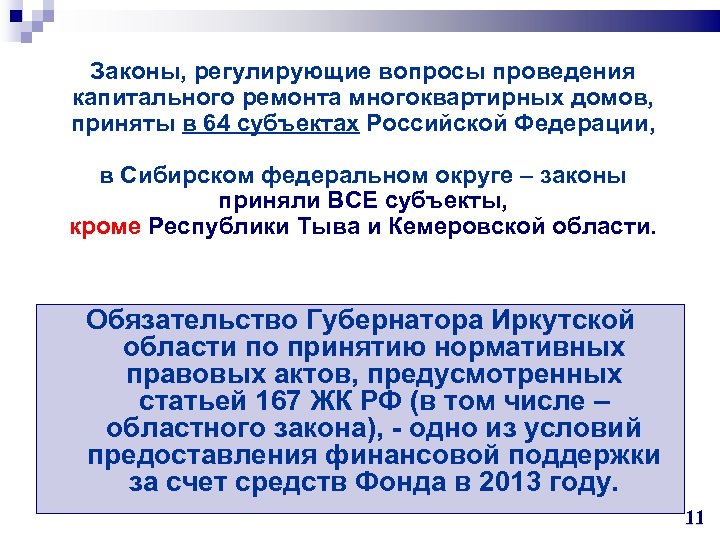 Законы, регулирующие вопросы проведения капитального ремонта многоквартирных домов, приняты в 64 субъектах Российской Федерации,

в Сибирском федеральном округе – законы приняли ВСЕ субъекты, кроме Республики Тыва и Кемеровской области.

Обязательство Губернатора Иркутской области по принятию нормативных правовых актов, предусмотренных статьей 167 ЖК РФ (в том числе – областного закона), - одно из условий предоставления финансовой поддержки за счет средств Фонда в 2013 году.

11